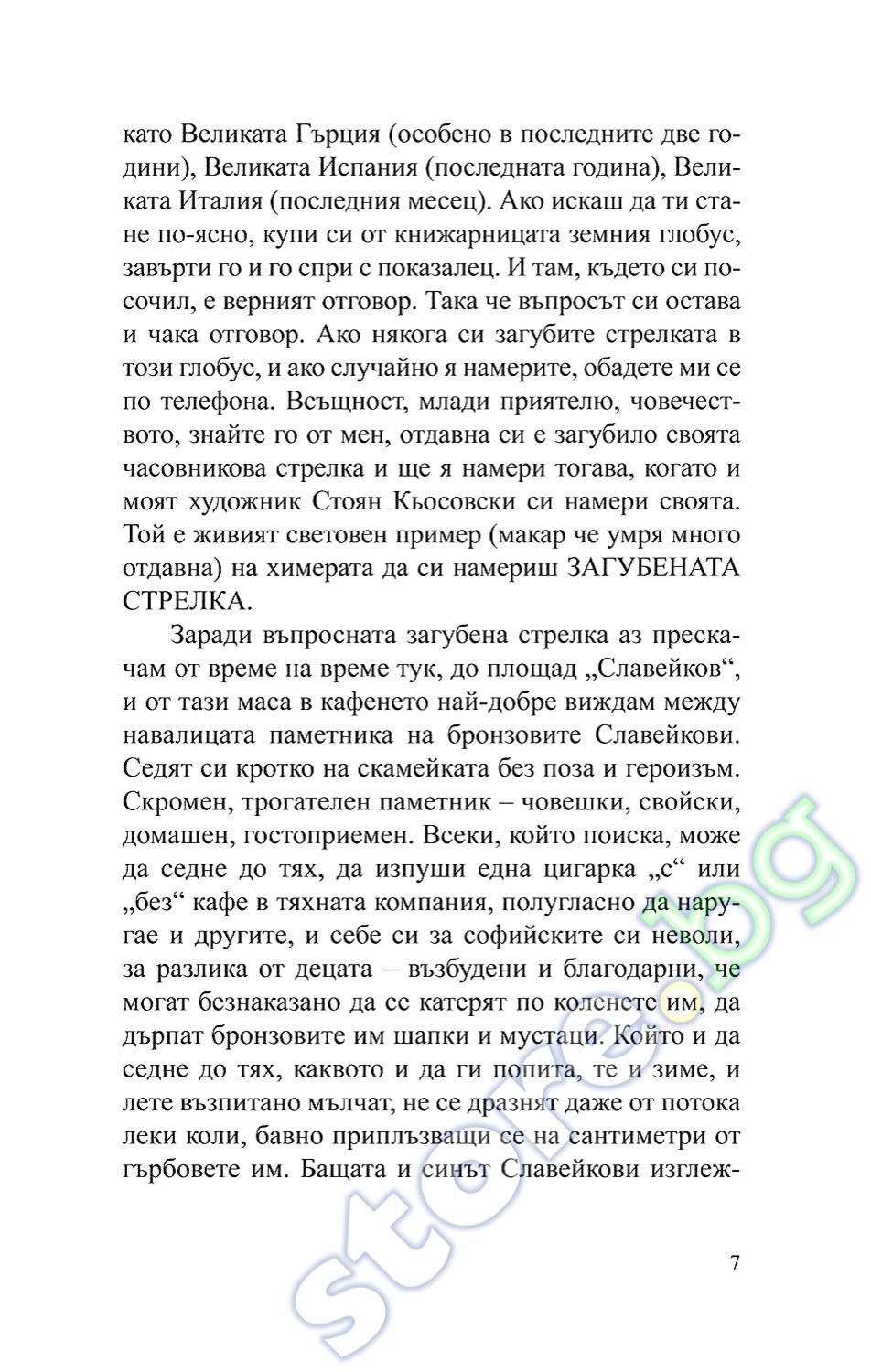 като Великата Гърция (особено в последните две години), Великата Испания (последната година), Великата Италия (последния месец). Ако искаш да ти стане по-ясно, купи си от книжарницата земния глобус, завърти го и го спри с показалец. И там, където си посочил, е верният отговор. Така че въпросът си остава и чака отговор. Ако някога си загубите стрелката в този глобус, и ако случайно я намерите, обадете ми се по телефона. Всъщност, млади приятелю, човечеството, знайте го от мен, отдавна си е загубило своята часовникова стрелка и ще я намери тогава, когато и моят художник Стоян Кьосовски си намери своята. Той е живият световен пример (макар че умря много отдавна) на химерата да си намериш ЗАГУБЕНАТА СТРЕЛКА.

Заради въпросната загубена стрелка аз прескачам от време на време тук, до площад „Славейков“, и от тази маса в кафенето най-добре виждам между навалицата паметника на бронзовите Славейкови. Седят си кротко на скамейката без поза и героизъм. Скромен, трогателен паметник – човешки, свойски, домашен, гостоприемен. Всеки, който поиска, може да седне до тях, да изпуши една цигарка „с“ или „без“ кафе в тяхната компания, полугласно да наругае и другите, и себе си за софийските си неволи, за разлика от децата – възбудени и благодарни, че могат безнаказано да се катерят по коленете им, да дърпат бронзовите им шапки и мустаци. Който и да седне до тях, каквото и да ги попита, те и зиме, и лете възпитано мълчат, не се дразнят даже от потока леки коли, бавно приплъзващи се на сантиметри от гърбовете им. Бащата и синът Славейкови изглеж-

7

store.bg